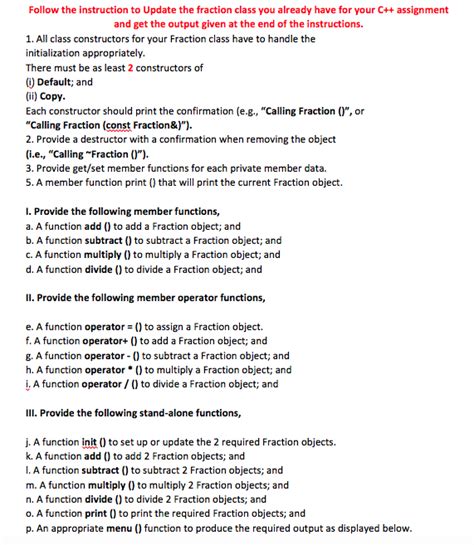 Follow the instruction to Update the fraction class you already have for your C++ assignment and get the output given at the end of the instructions.

1. All class constructors for your Fraction class have to handle the initialization appropriately.
There must be as least 2 constructors of
(i) Default; and
(ii) Copy.
Each constructor should print the confirmation (e.g., "Calling Fraction ()", or "Calling Fraction (const Fraction&)").
2. Provide a destructor with a confirmation when removing the object (i.e., "Calling ~Fraction ()").
3. Provide get/set member functions for each private member data.
5. A member function print () that will print the current Fraction object.

I. Provide the following member functions,
a. A function add () to add a Fraction object; and
b. A function subtract () to subtract a Fraction object; and
c. A function multiply () to multiply a Fraction object; and
d. A function divide () to divide a Fraction object; and

II. Provide the following member operator functions,

e. A function operator = () to assign a Fraction object.
f. A function operator+ () to add a Fraction object; and
g. A function operator - () to subtract a Fraction object; and
h. A function operator * () to multiply a Fraction object; and
i. A function operator / () to divide a Fraction object; and

III. Provide the following stand-alone functions,

j. A function init () to set up or update the 2 required Fraction objects.
k. A function add () to add 2 Fraction objects; and
l. A function subtract () to subtract 2 Fraction objects; and
m. A function multiply () to multiply 2 Fraction objects; and
n. A function divide () to divide 2 Fraction objects; and
o. A function print () to print the required Fraction objects; and
p. An appropriate menu () function to produce the required output as displayed below.